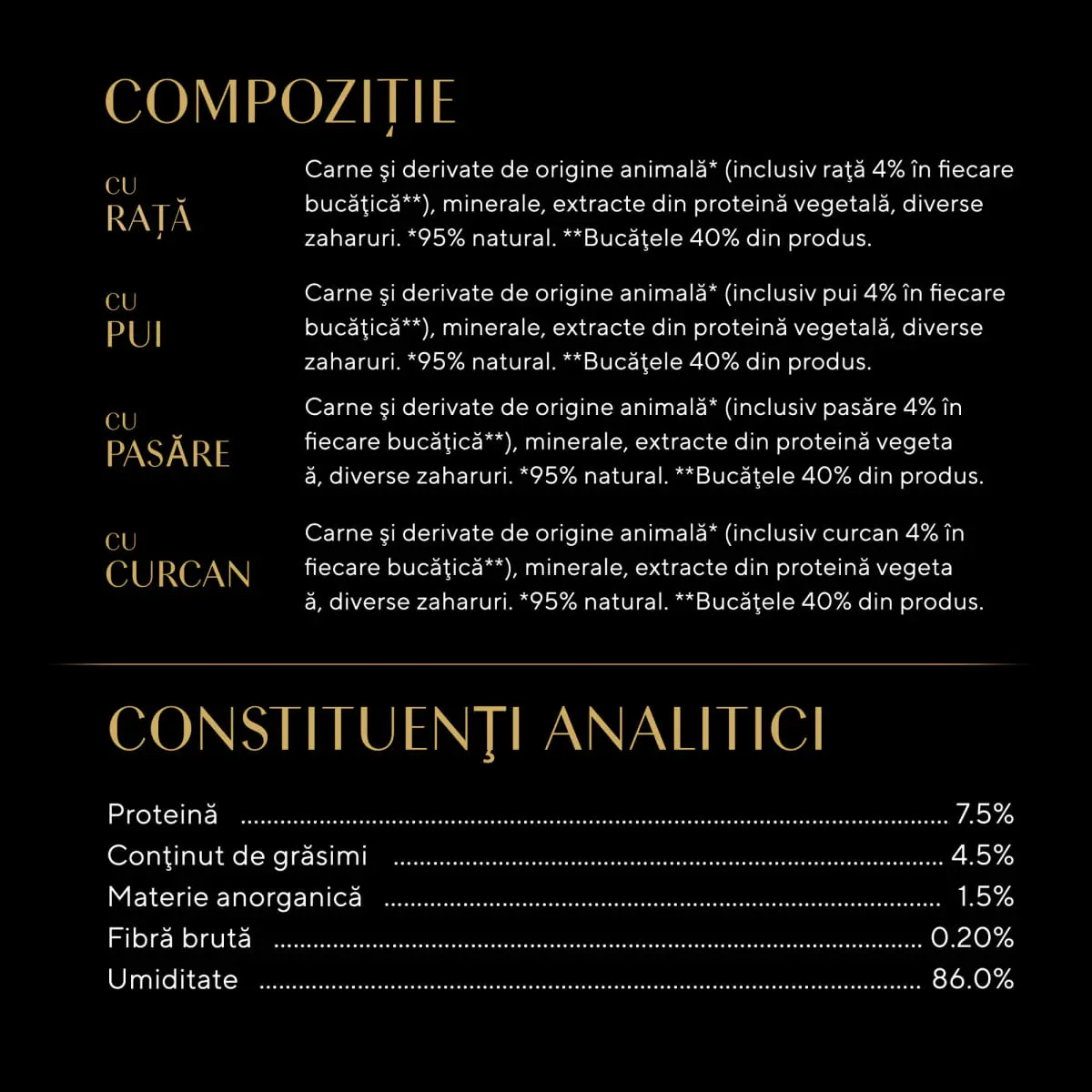 COMPOZIȚIE

CU
RAȚĂ

Carne şi derivate de origine animală* (inclusiv raţă 4% în fiecare bucăţică**), minerale, extracte din proteină vegetală, diverse zaharuri. *95% natural. **Bucăţele 40% din produs.

CU
PUI

Carne şi derivate de origine animală* (inclusiv pui 4% în fiecare bucăţică**), minerale, extracte din proteină vegetală, diverse zaharuri. *95% natural. **Bucăţele 40% din produs.

CU
PASĂRE

Carne şi derivate de origine animală* (inclusiv pasăre 4% în fiecare bucăţică**), minerale, extracte din proteină vegeta ă, diverse zaharuri. *95% natural. **Bucăţele 40% din produs.

CU
CURCAN

Carne şi derivate de origine animală* (inclusiv curcan 4% în fiecare bucăţică**), minerale, extracte din proteină vegeta ă, diverse zaharuri. *95% natural. **Bucăţele 40% din produs.

CONSTITUENŢI ANALITICI

Proteină 7.5%
Conţinut de grăsimi 4.5%
Materie anorganică 1.5%
Fibră brută 0.20%
Umiditate 86.0%